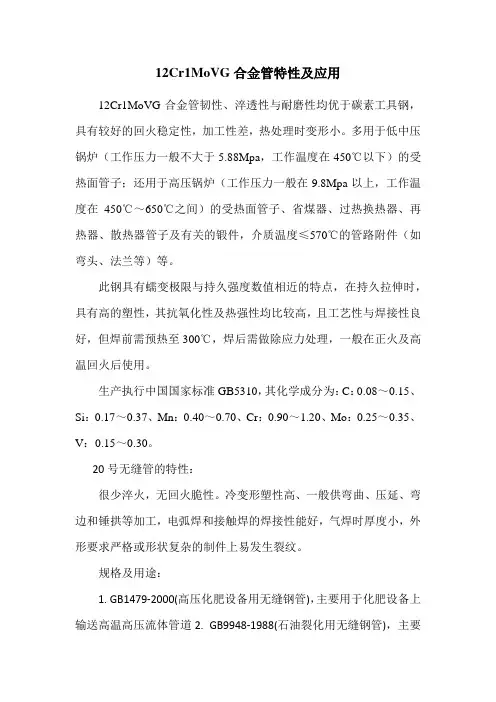 12Cr1MoVG 合金管特性及应用

12Cr1MoVG 合金管韧性、淬透性与耐磨性均优于碳素工具钢，具有较好的回火稳定性，加工性差，热处理时变形小。多用于低中压锅炉（工作压力一般不大于 5.88Mpa，工作温度在 450℃以下）的受热面管子；还用于高压锅炉（工作压力一般在 9.8Mpa 以上，工作温度在 450℃～650℃之间）的受热面管子、省煤器、过热换热器、再热器、散热器管子及有关的锻件，介质温度≤570℃的管路附件（如弯头、法兰等）等。

此钢具有蠕变极限与持久强度数值相近的特点，在持久拉伸时，具有高的塑性，其抗氧化性及热强性均比较高，且工艺性与焊接性良好，但焊前需预热至 300℃，焊后需做除应力处理，一般在正火及高温回火后使用。

生产执行中国国家标准 GB5310，其化学成分为：C：0.08～0.15、Si：0.17～0.37、Mn：0.40～0.70、Cr：0.90～1.20、Mo：0.25～0.35、V：0.15～0.30。

20 号无缝管的特性：

很少淬火，无回火脆性。冷变形塑性高、一般供弯曲、压延、弯边和锤拱等加工，电弧焊和接触焊的焊接性能好，气焊时厚度小，外形要求严格或形状复杂的制件上易发生裂纹。

规格及用途：

1. GB1479-2000(高压化肥设备用无缝钢管)，主要用于化肥设备上输送高温高压流体管道 2. GB9948-1988(石油裂化用无缝钢管)，主要